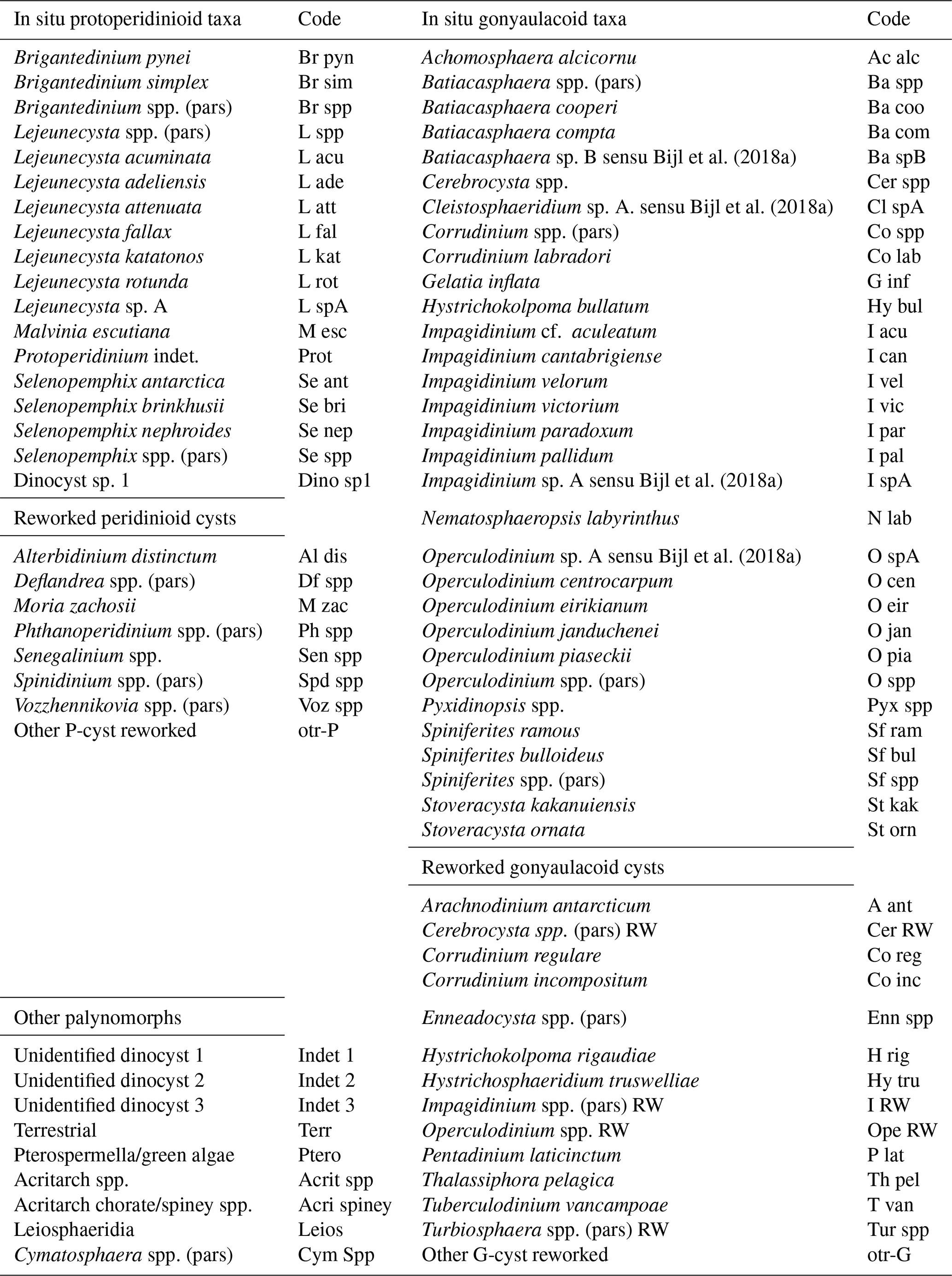 | In situ protoperidinioid taxa | Code | In situ gonyaulacoid taxa | Code |
|---|---|---|---|
| Brigantedinium pynei | Br pyn | Achomosphaera alcicornu | Ac alc |
| Brigantedinium simplex | Br sim | Batiacasphaera spp. (pars) | Ba spp |
| Brigantedinium spp. (pars) | Br spp | Batiacasphaera cooperi | Ba coo |
| Lejeunecysta spp. (pars) | L spp | Batiacasphaera compta | Ba com |
| Lejeunecysta acuminata | L acu | Batiacasphaera sp. B sensu Bijl et al. (2018a) | Ba spB |
| Lejeunecysta adeliensis | L ade | Cerebrocysta spp. | Cer spp |
| Lejeunecysta attenuata | L att | Cleistosphaeridium sp. A. sensu Bijl et al. (2018a) | Cl spA |
| Lejeunecysta fallax | L fal | Corrudinium spp. (pars) | Co spp |
| Lejeunecysta katatonos | L kat | Corrudinium labradori | Co lab |
| Lejeunecysta rotunda | L rot | Gelatia inflata | G inf |
| Lejeunecysta sp. A | L spA | Hystrichokolpoma bullatum | Hy bul |
| Malvinia escutiana | M esc | Impagidinium cf. aculeatum | I acu |
| Protoperidinium indet. | Prot | Impagidinium cantabrigiense | I can |
| Selenopemphix antarctica | Se ant | Impagidinium velorum | I vel |
| Selenopemphix brinkhusii | Se bri | Impagidinium victorium | I vic |
| Selenopemphix nephroides | Se nep | Impagidinium paradoxum | I par |
| Selenopemphix spp. (pars) | Se spp | Impagidinium pallidum | I pal |
| Dinocyst sp. 1 | Dino sp1 | Impagidinium sp. A sensu Bijl et al. (2018a) | I spA |
| Reworked peridinioid cysts | | Nematosphaeropsis labyrinthus | N lab |
| Alterbidinium distinctum | Al dis | Operculodinium sp. A sensu Bijl et al. (2018a) | O spA |
| Deflandrea spp. (pars) | Df spp | Operculodinium centrocarpum | O cen |
| Moria zachosii | M zac | Operculodinium eirikianum | O eir |
| Phthanoperidinium spp. (pars) | Ph spp | Operculodinium janduchenei | O jan |
| Senegalinium spp. | Sen spp | Operculodinium piaseckii | O pia |
| Spinidinium spp. (pars) | Spd spp | Operculodinium spp. (pars) | O spp |
| Vozzhennikovia spp. (pars) | Voz spp | Pyxidinopsis spp. | Pyx spp |
| Other P-cyst reworked | otr-P | Spiniferites ramous | Sf ram |
| | | Spiniferites bulloideus | Sf bul |
| | | Spiniferites spp. (pars) | Sf spp |
| | | Stoveracysta kakanuiensis | St kak |
| | | Stoveracysta ornata | St orn |
| | | Reworked gonyaulacoid cysts | |
| | | Arachnodinium antarcticum | A ant |
| | | Cerebrocysta spp. (pars) RW | Cer RW |
| | | Corrudinium regulare | Co reg |
| | | Corrudinium incompositum | Co inc |
| Other palynomorphs | | Enneadocysta spp. (pars) | Enn spp |
| Unidentified dinocyst 1 | Indet 1 | Hystrichokolpoma rigaudiae | H rig |
| Unidentified dinocyst 2 | Indet 2 | Hystrichosphaeridium truswelliae | Hy tru |
| Unidentified dinocyst 3 | Indet 3 | Impagidinium spp. (pars) RW | I RW |
| Terrestrial | Terr | Operculodinium spp. RW | Ope RW |
| Pterospermella/green algae | Ptero | Pentadinium laticinctum | P lat |
| Acritarch spp. | Acrit spp | Thalassiphora pelagica | Th pel |
| Acritarch chorate/spiney spp. | Acri spiney | Tuberculodinium vancampoae | T van |
| Leiosphaeridia | Leios | Turbiosphaera spp. (pars) RW | Tur spp |
| Cymatosphaera spp. (pars) | Cym Spp | Other G-cyst reworked | otr-G |